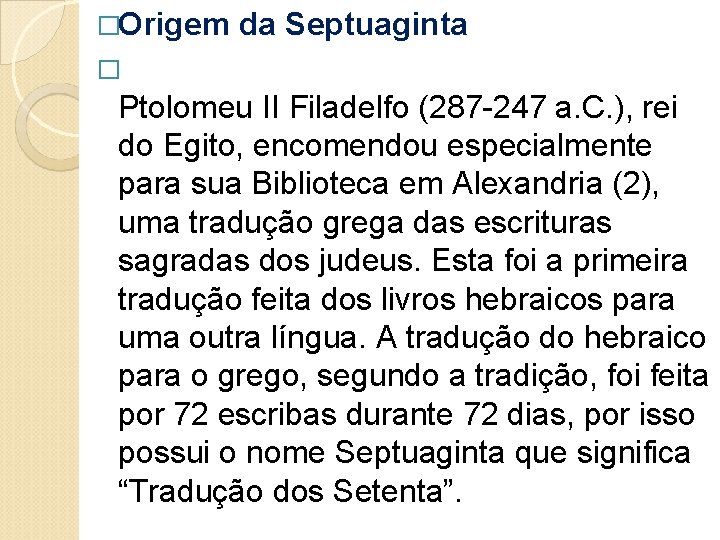 □Origem da Septuaginta

□

Ptolomeu II Filadelfo (287-247 a.C.), rei do Egito, encomendou especialmente para sua Biblioteca em Alexandria (2), uma tradução grega das escrituras sagradas dos judeus. Esta foi a primeira tradução feita dos livros hebraicos para uma outra língua. A tradução do hebraico para o grego, segundo a tradição, foi feita por 72 escribas durante 72 dias, por isso possui o nome Septuaginta que significa “Tradução dos Setenta”.